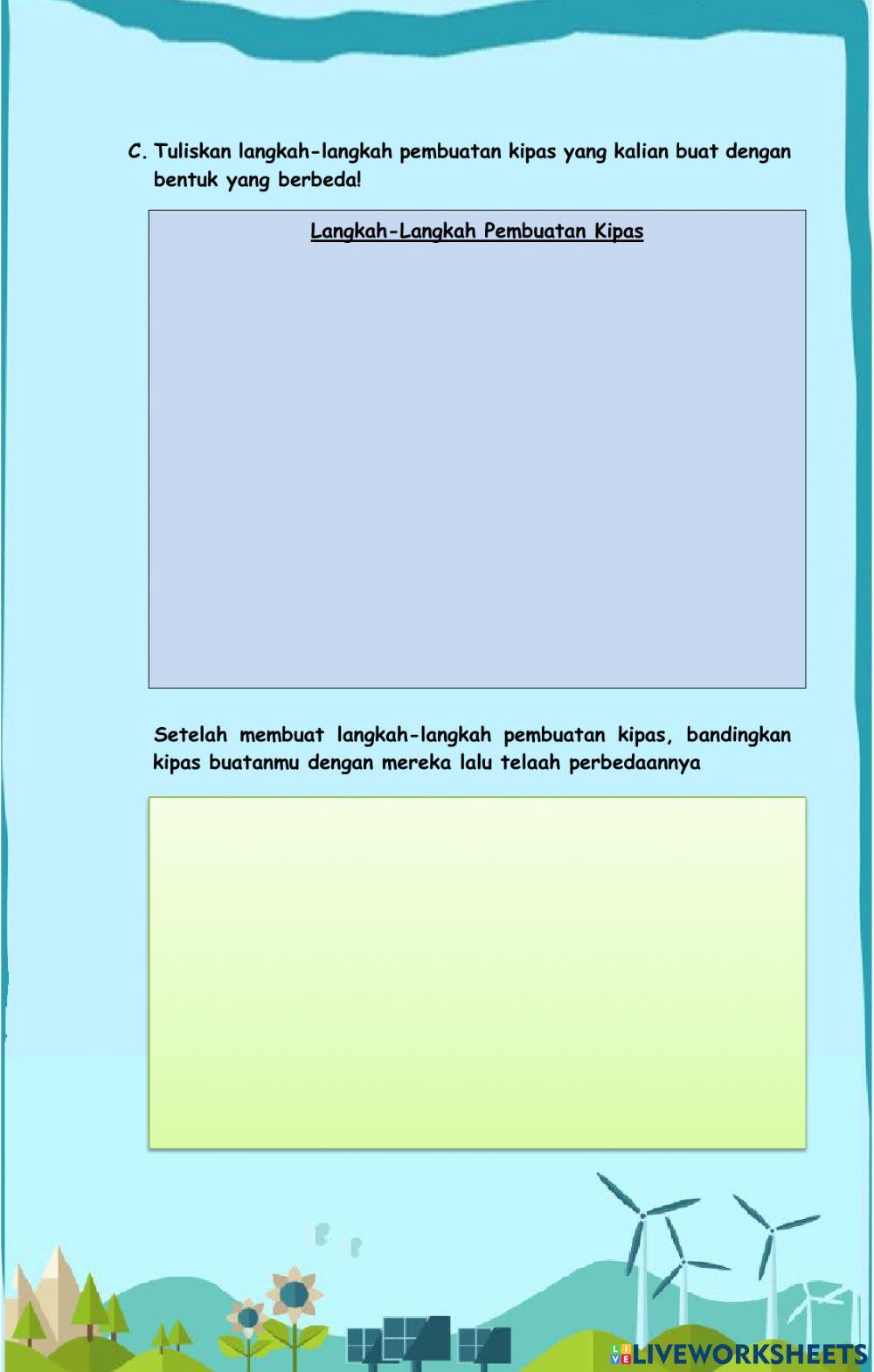 C. Tuliskan langkah-langkah pembuatan kipas yang kalian buat dengan bentuk yang berbeda!

Langkah-Langkah Pembuatan Kipas

Setelah membuat langkah-langkah pembuatan kipas, bandingkan kipas buatanmu dengan mereka lalu telaah perbedaannya

LIVEWORKSHEETS